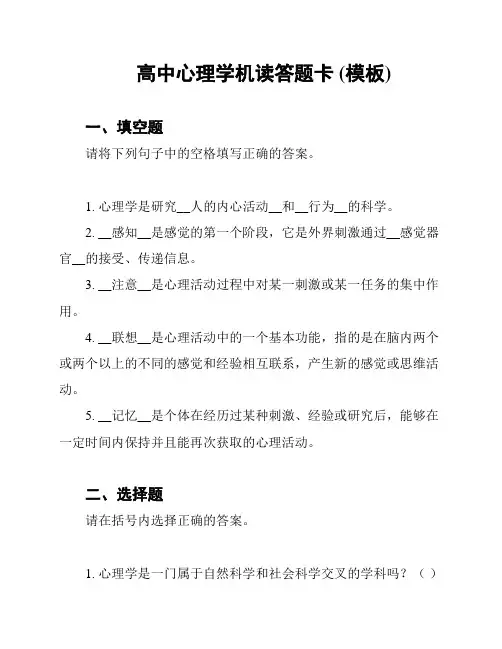 高中心理学机读答题卡 (模板)

一、填空题

请将下列句子中的空格填写正确的答案。

1. 心理学是研究__人的内心活动__和__行为__的科学。

2. __感知__是感觉的第一个阶段，它是外界刺激通过__感觉器官__的接受、传递信息。

3. __注意__是心理活动过程中对某一刺激或某一任务的集中作用。

4. __联想__是心理活动中的一个基本功能，指的是在脑内两个或两个以上的不同的感觉和经验相互联系，产生新的感觉或思维活动。

5. __记忆__是个体在经历过某种刺激、经验或研究后，能够在一定时间内保持并且能再次获取的心理活动。

二、选择题

请在括号内选择正确的答案。

1. 心理学是一门属于自然科学和社会科学交叉的学科吗？（ ）